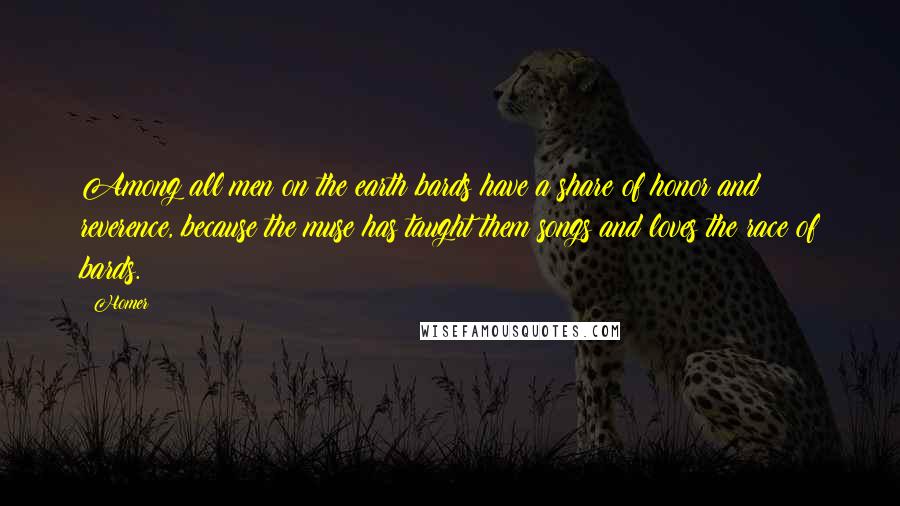 Among all men on the earth bards have a share of honor and reverence, because the muse has taught them songs and loves the race of bards.

Homer

WISEFAMOUSQUOTES.COM